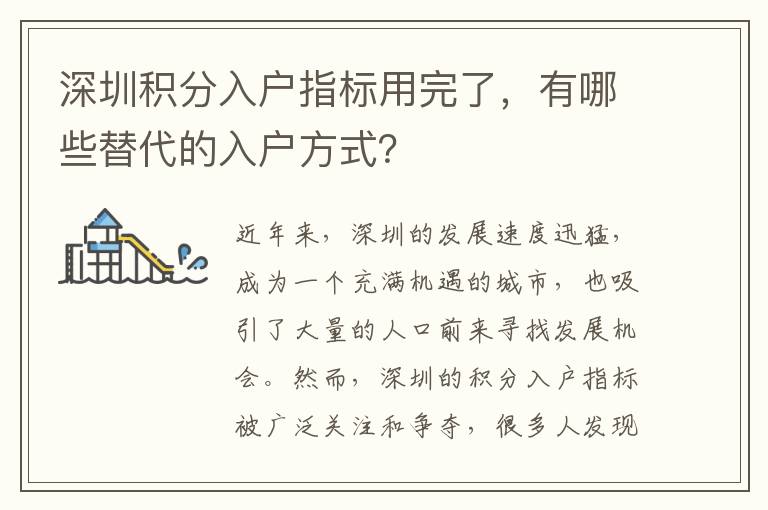 深圳积分入户指标用完了，有哪些替代的入户方式?

近年来，深圳的发展速度迅猛，成为一个充满机遇的城市，也吸引了大量的人口前来寻找发展机会。然而，深圳的积分入户指标被广泛关注和争夺，很多人发现